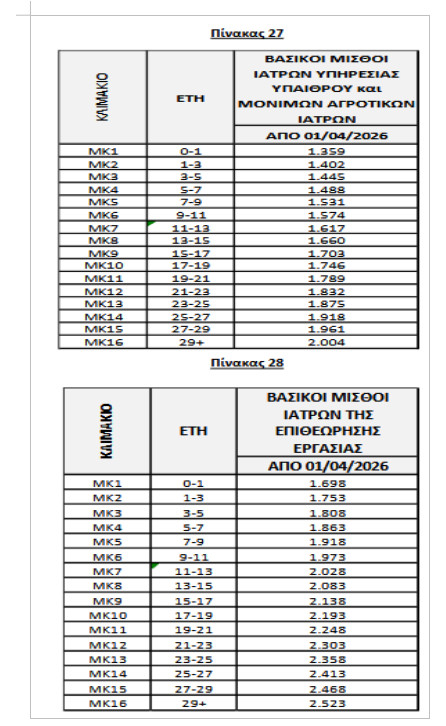 Πίνακας 27

| ΚΛΙΜΑΚΙΟ | ΕΤΗ | ΒΑΣΙΚΟΙ ΜΙΣΘΟΙ ΙΑΤΡΩΝ ΥΠΗΡΕΣΙΑΣ ΥΠΑΙΘΡΟΥ και ΜΟΝΙΜΩΝ ΑΓΡΟΤΙΚΩΝ ΙΑΤΡΩΝ ΑΠΟ 01/04/2026 |
|---|---|---|
| ΜΚ1 | 0-1 | 1.359 |
| ΜΚ2 | 1-3 | 1.402 |
| ΜΚ3 | 3-5 | 1.445 |
| ΜΚ4 | 5-7 | 1.488 |
| ΜΚ5 | 7-9 | 1.531 |
| ΜΚ6 | 9-11 | 1.574 |
| ΜΚ7 | 11-13 | 1.617 |
| ΜΚ8 | 13-15 | 1.660 |
| ΜΚ9 | 15-17 | 1.703 |
| ΜΚ10 | 17-19 | 1.746 |
| ΜΚ11 | 19-21 | 1.789 |
| ΜΚ12 | 21-23 | 1.832 |
| ΜΚ13 | 23-25 | 1.875 |
| ΜΚ14 | 25-27 | 1.918 |
| ΜΚ15 | 27-29 | 1.961 |
| ΜΚ16 | 29+ | 2.004 |

Πίνακας 28

| ΚΛΙΜΑΚΙΟ | ΕΤΗ | ΒΑΣΙΚΟΙ ΜΙΣΘΟΙ ΙΑΤΡΩΝ ΤΗΣ ΕΠΙΘΕΩΡΗΣΗΣ ΕΡΓΑΣΙΑΣ ΑΠΟ 01/04/2026 |
|---|---|---|
| ΜΚ1 | 0-1 | 1.698 |
| ΜΚ2 | 1-3 | 1.753 |
| ΜΚ3 | 3-5 | 1.808 |
| ΜΚ4 | 5-7 | 1.863 |
| ΜΚ5 | 7-9 | 1.918 |
| ΜΚ6 | 9-11 | 1.973 |
| ΜΚ7 | 11-13 | 2.028 |
| ΜΚ8 | 13-15 | 2.083 |
| ΜΚ9 | 15-17 | 2.138 |
| ΜΚ10 | 17-19 | 2.193 |
| ΜΚ11 | 19-21 | 2.248 |
| ΜΚ12 | 21-23 | 2.303 |
| ΜΚ13 | 23-25 | 2.358 |
| ΜΚ14 | 25-27 | 2.413 |
| ΜΚ15 | 27-29 | 2.468 |
| ΜΚ16 | 29+ | 2.523 |